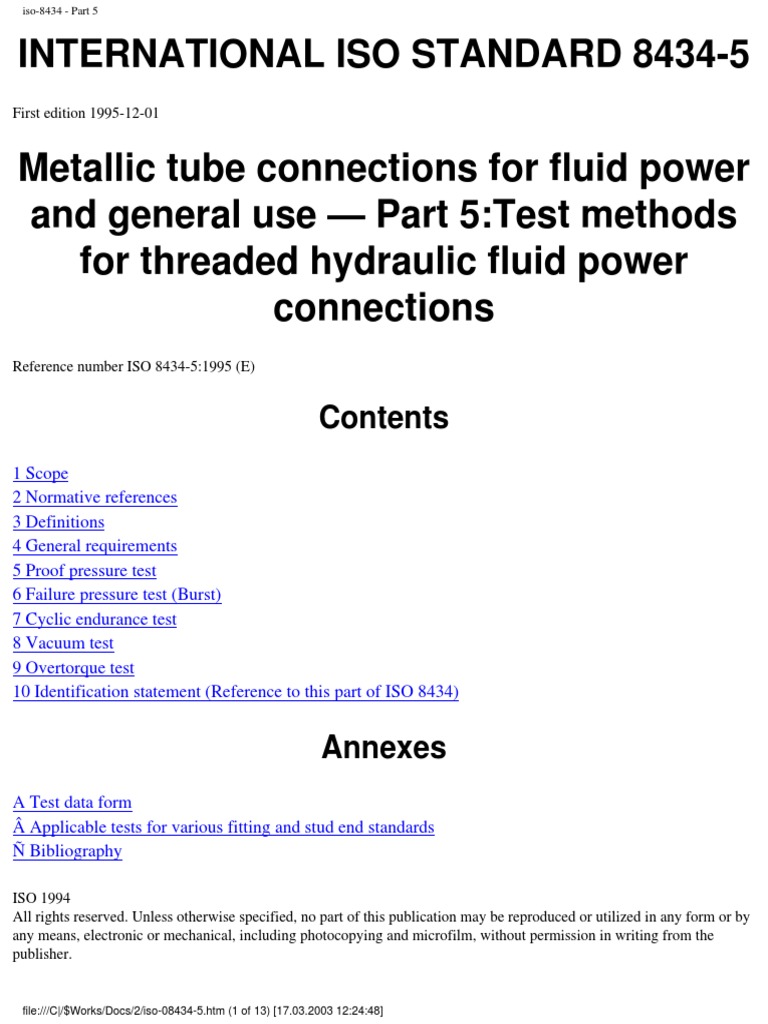 iso-8434 - Part 5

INTERNATIONAL ISO STANDARD 8434-5

First edition 1995-12-01

Metallic tube connections for fluid power and general use — Part 5:Test methods for threaded hydraulic fluid power connections

Reference number ISO 8434-5:1995 (E)

Contents

1 Scope
2 Normative references
3 Definitions
4 General requirements
5 Proof pressure test
6 Failure pressure test (Burst)
7 Cyclic endurance test
8 Vacuum test
9 Overtorque test
10 Identification statement (Reference to this part of ISO 8434)

Annexes

A Test data form
Â Applicable tests for various fitting and stud end standards
Ñ Bibliography

ISO 1994
All rights reserved. Unless otherwise specified, no part of this publication may be reproduced or utilized in any form or by any means, electronic or mechanical, including photocopying and microfilm, without permission in writing from the publisher.

file:///C|/$Works/Docs/2/iso-08434-5.htm (1 of 13) [17.03.2003 12:24:48]